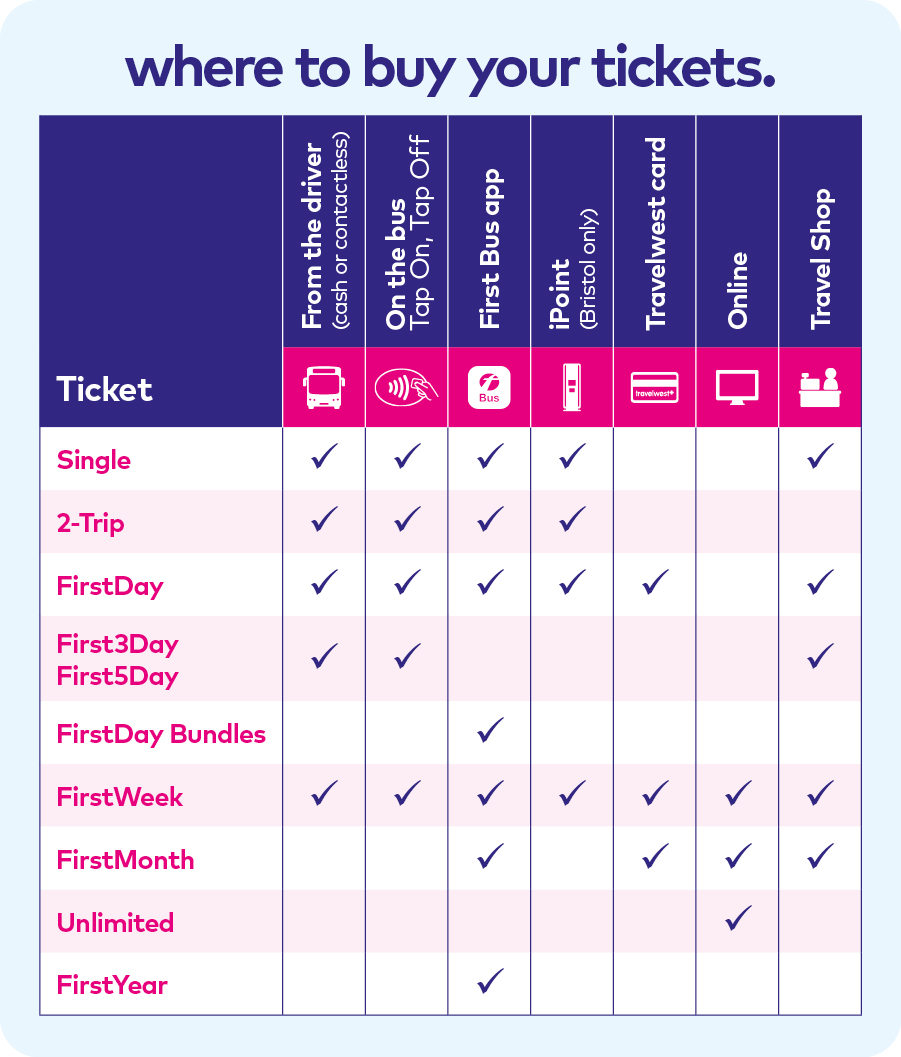 where to buy your tickets.

| Ticket | From the driver (cash or contactless) | On the bus Tap On, Tap Off | First Bus app | iPoint (Bristol only) | Travelwest card | Online | Travel Shop |
|---|---|---|---|---|---|---|---|
| | | | Bus | | travelwest | | |
| Single | ✓ | ✓ | ✓ | ✓ | | | ✓ |
| 2-Trip | ✓ | ✓ | ✓ | ✓ | | | |
| FirstDay | ✓ | ✓ | ✓ | ✓ | ✓ | | ✓ |
| First3Day First5Day | ✓ | ✓ | | | | | ✓ |
| FirstDay Bundles | | | ✓ | | | | |
| FirstWeek | ✓ | ✓ | ✓ | ✓ | ✓ | ✓ | ✓ |
| FirstMonth | | | ✓ | | ✓ | ✓ | ✓ |
| Unlimited | | | | | | ✓ | |
| FirstYear | | | ✓ | | | | |